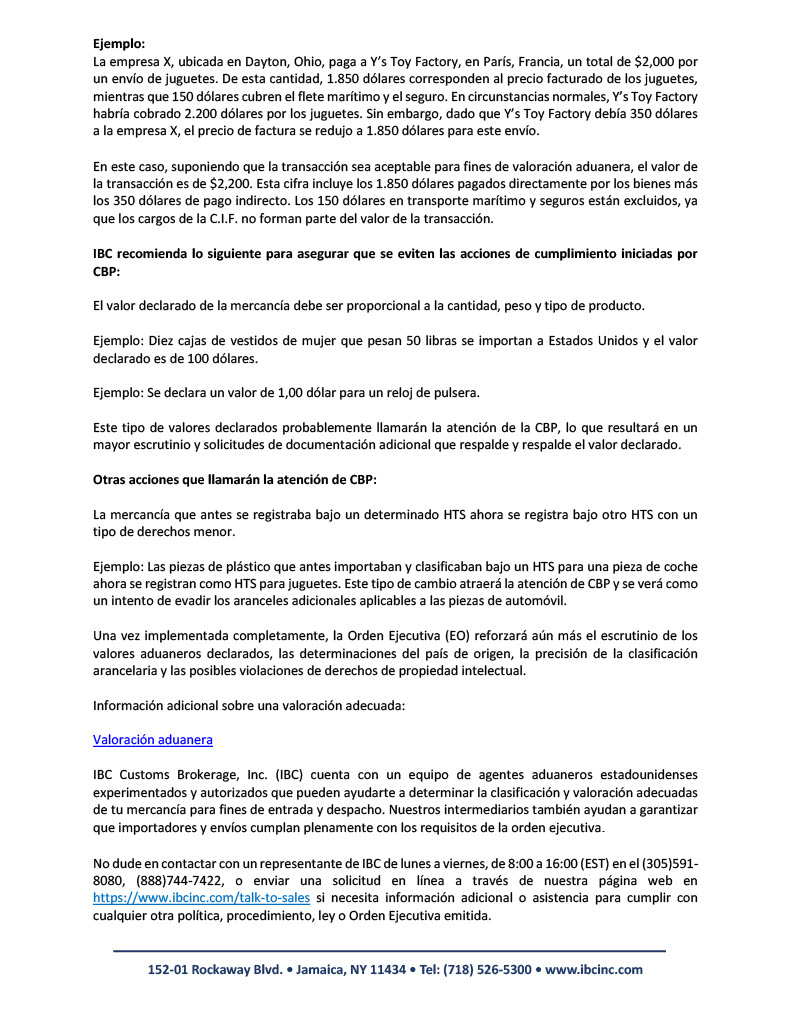 Ejemplo:
La empresa X, ubicada en Dayton, Ohio, paga a Y's Toy Factory, en París, Francia, un total de $2,000 por un envío de juguetes. De esta cantidad, 1.850 dólares corresponden al precio facturado de los juguetes, mientras que 150 dólares cubren el flete marítimo y el seguro. En circunstancias normales, Y's Toy Factory habría cobrado 2.200 dólares por los juguetes. Sin embargo, dado que Y's Toy Factory debía 350 dólares a la empresa X, el precio de factura se redujo a 1.850 dólares para este envío.

En este caso, suponiendo que la transacción sea aceptable para fines de valoración aduanera, el valor de la transacción es de $2,200. Esta cifra incluye los 1.850 dólares pagados directamente por los bienes más los 350 dólares de pago indirecto. Los 150 dólares en transporte marítimo y seguros están excluidos, ya que los cargos de la C.I.F. no forman parte del valor de la transacción.

IBC recomienda lo siguiente para asegurar que se eviten las acciones de cumplimiento iniciadas por CBP:

El valor declarado de la mercancía debe ser proporcional a la cantidad, peso y tipo de producto.

Ejemplo: Diez cajas de vestidos de mujer que pesan 50 libras se importan a Estados Unidos y el valor declarado es de 100 dólares.

Ejemplo: Se declara un valor de 1,00 dólar para un reloj de pulsera.

Este tipo de valores declarados probablemente llamarán la atención de la CBP, lo que resultará en un mayor escrutinio y solicitudes de documentación adicional que respalde y respalde el valor declarado.

Otras acciones que llamarán la atención de CBP:

La mercancía que antes se registraba bajo un determinado HTS ahora se registra bajo otro HTS con un tipo de derechos menor.

Ejemplo: Las piezas de plástico que antes importaban y clasificaban bajo un HTS para una pieza de coche ahora se registran como HTS para juguetes. Este tipo de cambio atraerá la atención de CBP y se verá como un intento de evadir los aranceles adicionales aplicables a las piezas de automóvil.

Una vez implementada completamente, la Orden Ejecutiva (EO) reforzará aún más el escrutinio de los valores aduaneros declarados, las determinaciones del país de origen, la precisión de la clasificación arancelaria y las posibles violaciones de derechos de propiedad intelectual.

Información adicional sobre una valoración adecuada:

Valoración aduanera

IBC Customs Brokerage, Inc. (IBC) cuenta con un equipo de agentes aduaneros estadounidenses experimentados y autorizados que pueden ayudarte a determinar la clasificación y valoración adecuadas de tu mercancía para fines de entrada y despacho. Nuestros intermediarios también ayudan a garantizar que importadores y envíos cumplan plenamente con los requisitos de la orden ejecutiva.

No dude en contactar con un representante de IBC de lunes a viernes, de 8:00 a 16:00 (EST) en el (305)591-8080, (888)744-7422, o enviar una solicitud en línea a través de nuestra página web en https://www.ibcinc.com/talk-to-sales si necesita información adicional o asistencia para cumplir con cualquier otra política, procedimiento, ley o Orden Ejecutiva emitida.

152-01 Rockaway Blvd. • Jamaica, NY 11434 • Tel: (718) 526-5300 • www.ibcinc.com